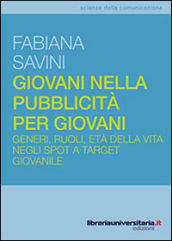 scienze della comunicazione

FABIANA SAVINI

GIOVANI NELLA PUBBLICITÀ PER GIOVANI

GENERI, RUOLI, ETÀ DELLA VITA NEGLI SPOT A TARGET GIOVANILE

libreriauniversitaria.it
edizioni